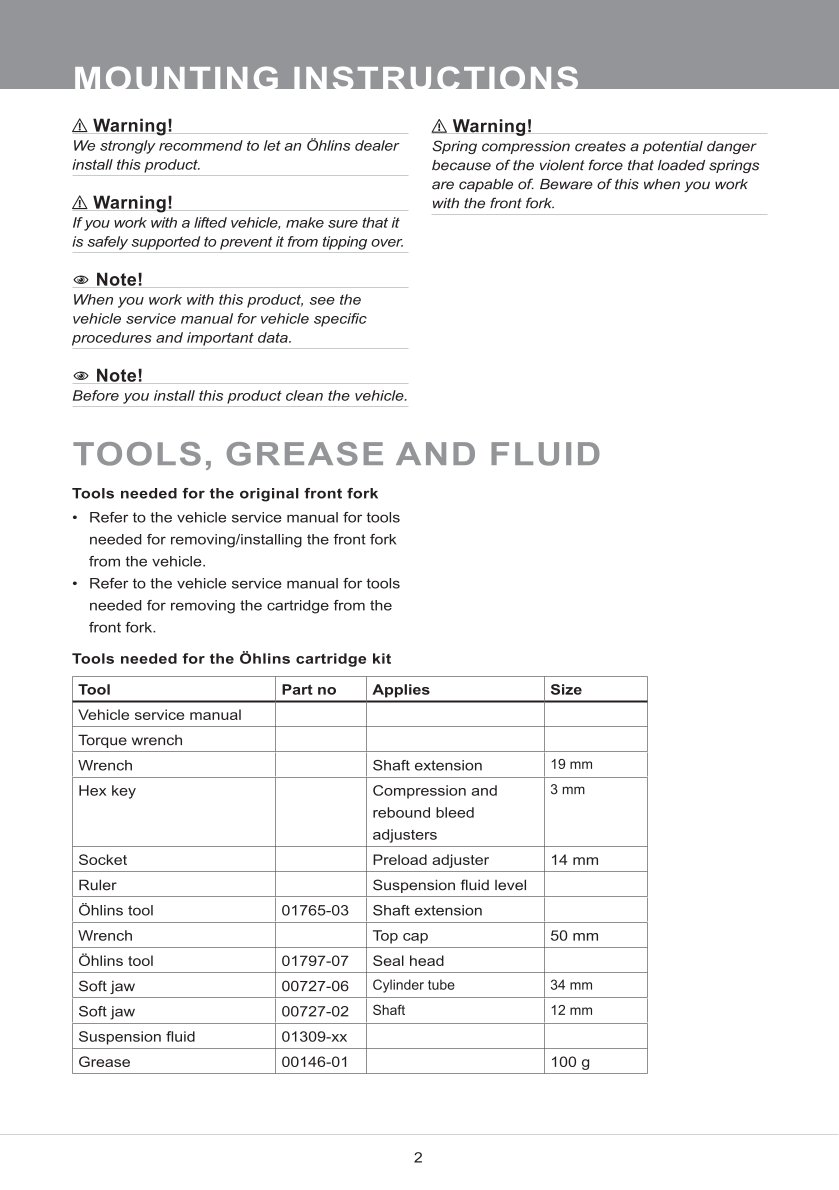 MOUNTING INSTRUCTIONS

⚠ Warning!
We strongly recommend to let an Öhlins dealer install this product.

⚠ Warning!
If you work with a lifted vehicle, make sure that it is safely supported to prevent it from tipping over.

Note!
When you work with this product, see the vehicle service manual for vehicle specific procedures and important data.

Note!
Before you install this product clean the vehicle.

⚠ Warning!
Spring compression creates a potential danger because of the violent force that loaded springs are capable of. Beware of this when you work with the front fork.

TOOLS, GREASE AND FLUID

Tools needed for the original front fork

• Refer to the vehicle service manual for tools needed for removing/installing the front fork from the vehicle.
• Refer to the vehicle service manual for tools needed for removing the cartridge from the front fork.

Tools needed for the Öhlins cartridge kit

| Tool | Part no | Applies | Size |
|---|---|---|---|
| Vehicle service manual | | | |
| Torque wrench | | | |
| Wrench | | Shaft extension | 19 mm |
| Hex key | | Compression and rebound bleed adjusters | 3 mm |
| Socket | | Preload adjuster | 14 mm |
| Ruler | | Suspension fluid level | |
| Öhlins tool | 01765-03 | Shaft extension | |
| Wrench | | Top cap | 50 mm |
| Öhlins tool | 01797-07 | Seal head | |
| Soft jaw | 00727-06 | Cylinder tube | 34 mm |
| Soft jaw | 00727-02 | Shaft | 12 mm |
| Suspension fluid | 01309-xx | | |
| Grease | 00146-01 | | 100 g |

2